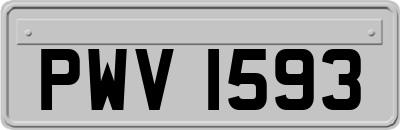 PWV 1593